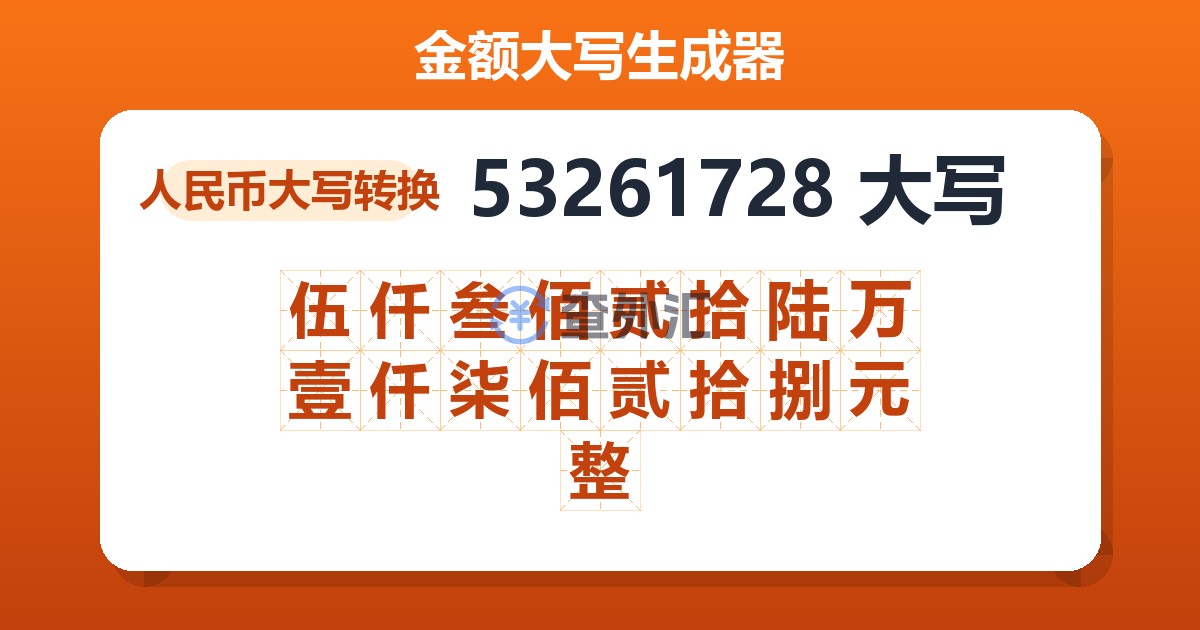 金额大写生成器

人民币大写转换 53261728 大写

伍仟叁佰贰拾陆万壹仟柒佰贰拾捌元整

查贰汇